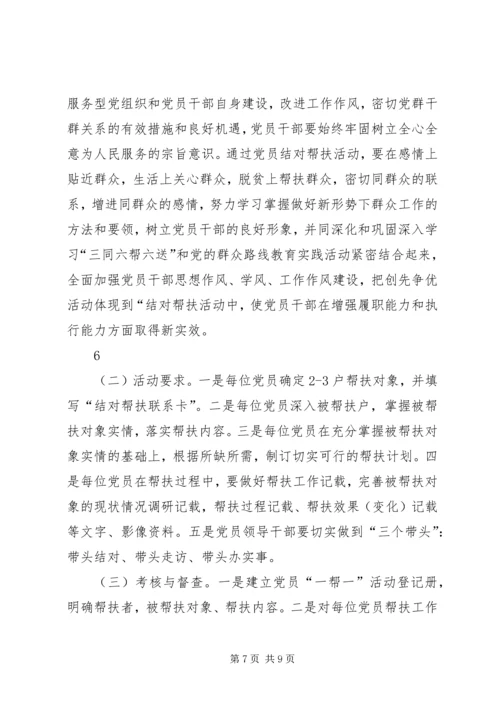 服务型党组织和党员干部自身建设，改进工作作风，密切党群干群关系的有效措施和良好机遇，党员干部要始终牢固树立全心全意为人民服务的宗旨意识。通过党员结对帮扶活动，要在感情上贴近群众，生活上关心群众，脱贫上帮扶群众，密切同群众的联系，增进同群众的感情，努力学习掌握做好新形势下群众工作的方法和要领，树立党员干部的良好形象，并同深化和巩固深入学习“三同六帮六送”和党的群众路线教育实践活动紧密结合起来，全面加强党员干部思想作风、学风、工作作风建设，把创先争优活动体现到“结对帮扶活动中，使党员干部在增强履职能力和执行能力方面取得新实效。

6

（二）活动要求。一是每位党员确定2-3户帮扶对象，并填写“结对帮扶联系卡”。二是每位党员深入被帮扶户，掌握被帮扶对象实情，落实帮扶内容。三是每位党员在充分掌握被帮扶对象实情的基础上，根据所缺所需，制订切实可行的帮扶计划。四是每位党员在帮扶过程中，要做好帮扶工作记载，完善被帮扶对象的现状情况调研记载，帮扶过程记载、帮扶效果（变化）记载等文字、影像资料。五是党员领导干部要切实做到“三个带头”：带头结对、带头走访、带头办实事。

（三）考核与督查。一是建立党员“一帮一”活动登记册，明确帮扶者，被帮扶对象、帮扶内容。二是对每位党员帮扶工作

第7页 共9页